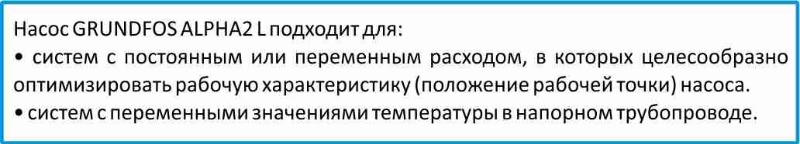 Насос GRUNDFOS ALPHA2 L подходит для:
• систем с постоянным или переменным расходом, в которых целесообразно оптимизировать рабочую характеристику (положение рабочей точки) насоса.
• систем с переменными значениями температуры в напорном трубопроводе.